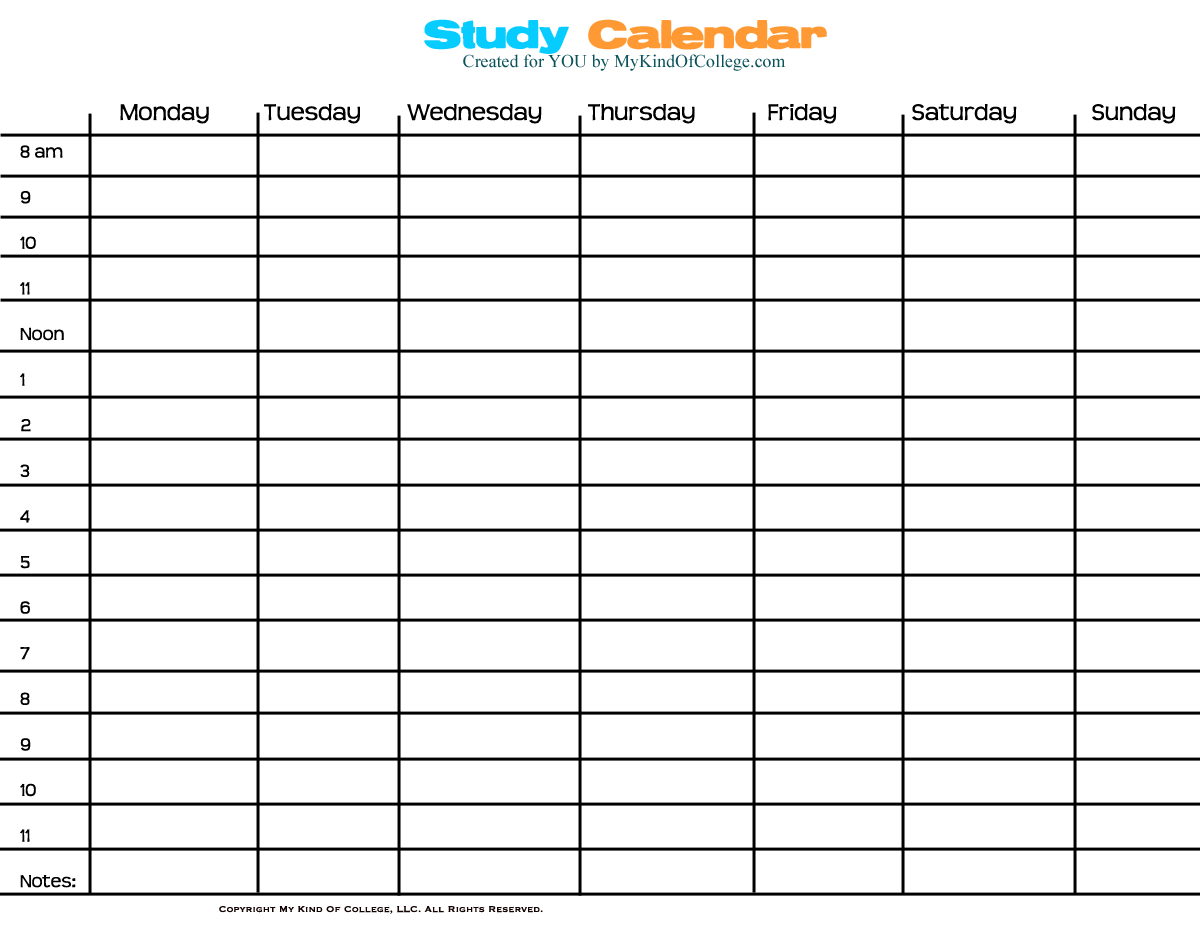 Study Calendar
Created for YOU by MyKindOfCollege.com

|  | Monday | Tuesday | Wednesday | Thursday | Friday | Saturday | Sunday |
|---|---|---|---|---|---|---|---|
| 8 am |  |  |  |  |  |  |  |
| 9 |  |  |  |  |  |  |  |
| 10 |  |  |  |  |  |  |  |
| 11 |  |  |  |  |  |  |  |
| Noon |  |  |  |  |  |  |  |
| 1 |  |  |  |  |  |  |  |
| 2 |  |  |  |  |  |  |  |
| 3 |  |  |  |  |  |  |  |
| 4 |  |  |  |  |  |  |  |
| 5 |  |  |  |  |  |  |  |
| 6 |  |  |  |  |  |  |  |
| 7 |  |  |  |  |  |  |  |
| 8 |  |  |  |  |  |  |  |
| 9 |  |  |  |  |  |  |  |
| 10 |  |  |  |  |  |  |  |
| 11 |  |  |  |  |  |  |  |
| Notes: |  |  |  |  |  |  |  |

Copyright My Kind Of College, LLC. All Rights Reserved.